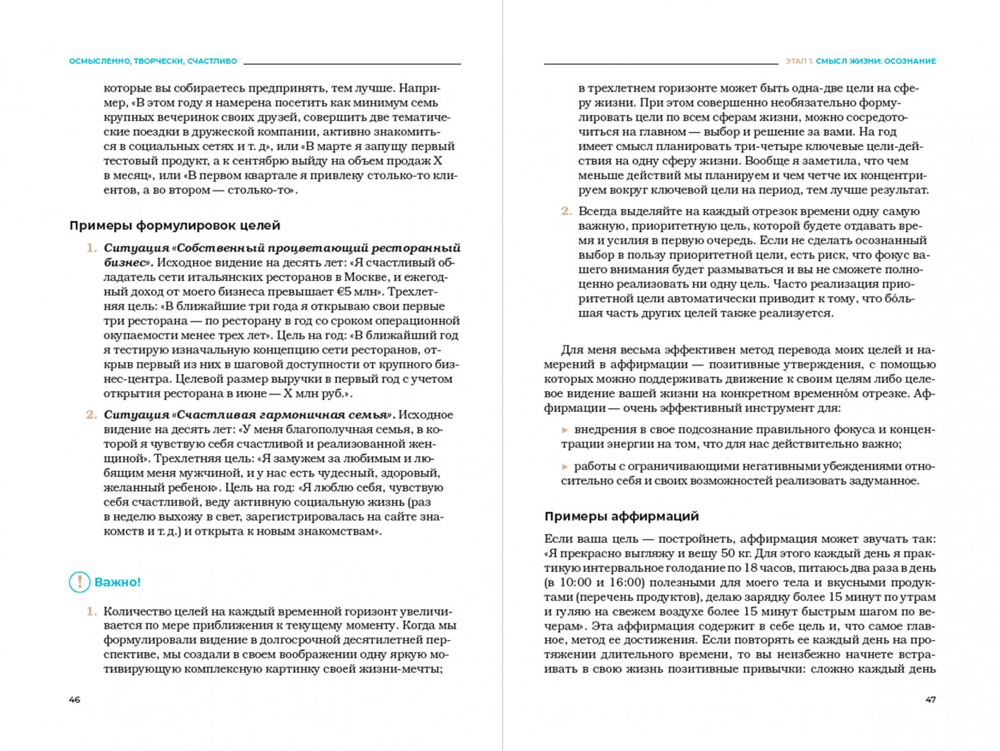 ОСМЫСЛЕННО, ТВОРЧЕСКИ, СЧАСТЛИВО

которые вы собираетесь предпринять, тем лучше. Например, «В этом году я намерена посетить как минимум семь крупных вечеринок своих друзей, совершить две тематические поездки в дружеской компании, активно знакомиться в социальных сетях и т. д», или «В марте я запущу первый тестовый продукт, а к сентябрю выйду на объем продаж X в месяц», или «В первом квартале я привлеку столько-то клиентов, а во втором — столько-то».

Примеры формулировок целей

1. Ситуация «Собственный процветающий ресторанный бизнес». Исходное видение на десять лет: «Я счастливый обладатель сети итальянских ресторанов в Москве, и ежегодный доход от моего бизнеса превышает €5 млн». Трехлетняя цель: «В ближайшие три года я открываю свои первые три ресторана — по ресторану в год со сроком операционной окупаемости менее трех лет». Цель на год: «В ближайший год я тестирую изначальную концепцию сети ресторанов, открыв первый из них в шаговой доступности от крупного бизнес-центра. Целевой размер выручки в первый год с учетом открытия ресторана в июне — X млн руб.».

2. Ситуация «Счастливая гармоничная семья». Исходное видение на десять лет: «У меня благополучная семья, в которой я чувствую себя счастливой и реализованной женщиной». Трехлетняя цель: «Я замужем за любимым и любящим меня мужчиной, и у нас есть чудесный, здоровый, желанный ребенок». Цель на год: «Я люблю себя, чувствую себя счастливой, веду активную социальную жизнь (раз в неделю выхожу в свет, зарегистрировалась на сайте знакомств и т. д.) и открыта к новым знакомствам».

! Важно!

1. Количество целей на каждый временной горизонт увеличивается по мере приближения к текущему моменту. Когда мы формулировали видение в долгосрочной десятилетней перспективе, мы создали в своем воображении одну яркую мотивирующую комплексную картинку своей жизни-мечты;

46

ЭТАП 1. СМЫСЛ ЖИЗНИ: ОСОЗНАНИЕ

в трехлетнем горизонте может быть одна-две цели на сферу жизни. При этом совершенно необязательно формулировать цели по всем сферам жизни, можно сосредоточиться на главном — выбор и решение за вами. На год имеет смысл планировать три-четыре ключевые цели-действия на одну сферу жизни. Вообще я заметила, что чем меньше действий мы планируем и чем четче их концентрируем вокруг ключевой цели на период, тем лучше результат.

2. Всегда выделяйте на каждый отрезок времени одну самую важную, приоритетную цель, которой будете отдавать время и усилия в первую очередь. Если не сделать осознанный выбор в пользу приоритетной цели, есть риск, что фокус вашего внимания будет размываться и вы не сможете полноценно реализовать ни одну цель. Часто реализация приоритетной цели автоматически приводит к тому, что бо́льшая часть других целей также реализуется.

Для меня весьма эффективен метод перевода моих целей и намерений в аффирмации — позитивные утверждения, с помощью которых можно поддерживать движение к своим целям либо целевое видение вашей жизни на конкретном временно́м отрезке. Аффирмации — очень эффективный инструмент для:

▸ внедрения в свое подсознание правильного фокуса и концентрации энергии на том, что для нас действительно важно;

▸ работы с ограничивающими негативными убеждениями относительно себя и своих возможностей реализовать задуманное.

Примеры аффирмаций

Если ваша цель — постройнеть, аффирмация может звучать так: «Я прекрасно выгляжу и вешу 50 кг. Для этого каждый день я практикую интервальное голодание по 18 часов, питаюсь два раза в день (в 10:00 и 16:00) полезными для моего тела и вкусными продуктами (перечень продуктов), делаю зарядку более 15 минут по утрам и гуляю на свежем воздухе более 15 минут быстрым шагом по вечерам». Эта аффирмация содержит в себе цель и, что самое главное, метод ее достижения. Если повторять ее каждый день на протяжении длительного времени, то вы неизбежно начнете встраивать в свою жизнь позитивные привычки: сложно каждый день

47